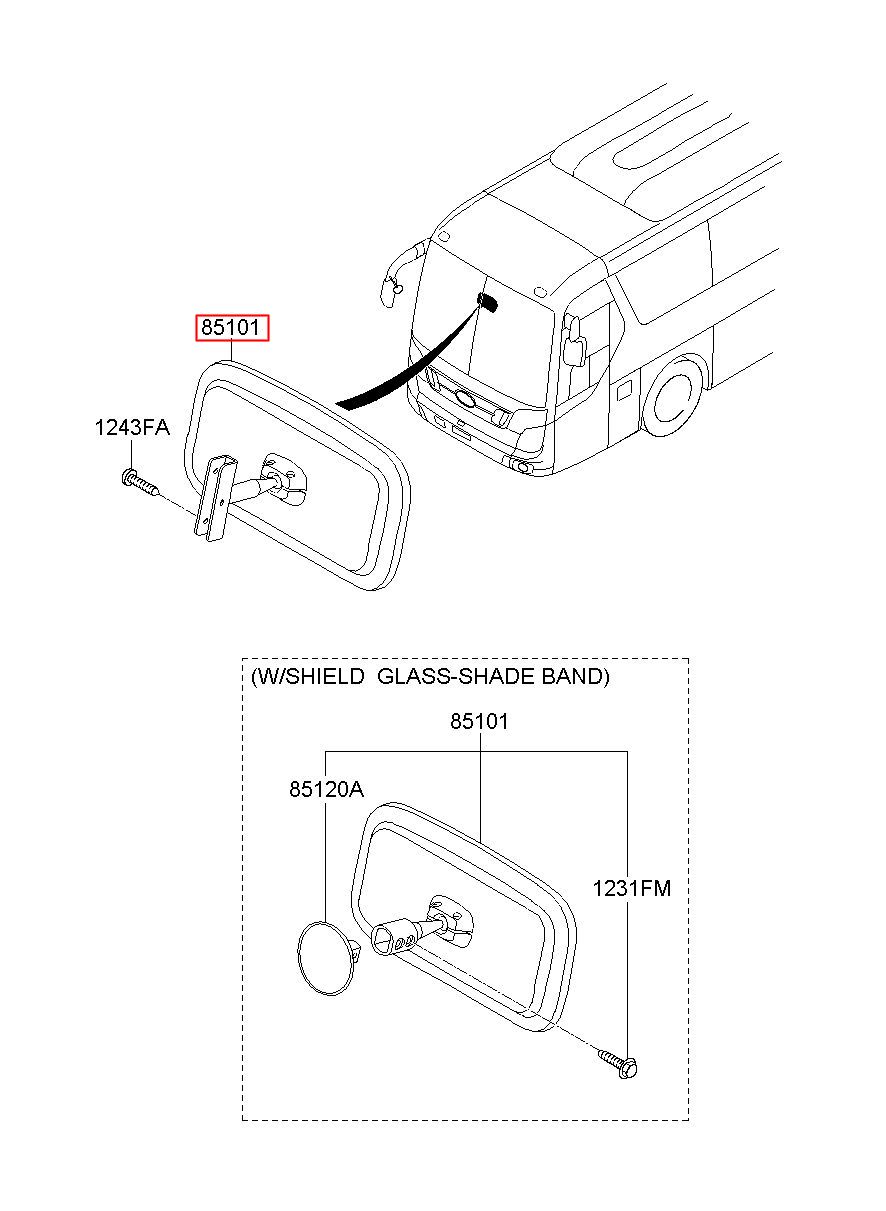 85101

1243FA

(W/SHIELD GLASS-SHADE BAND)

85101

85120A

1231FM